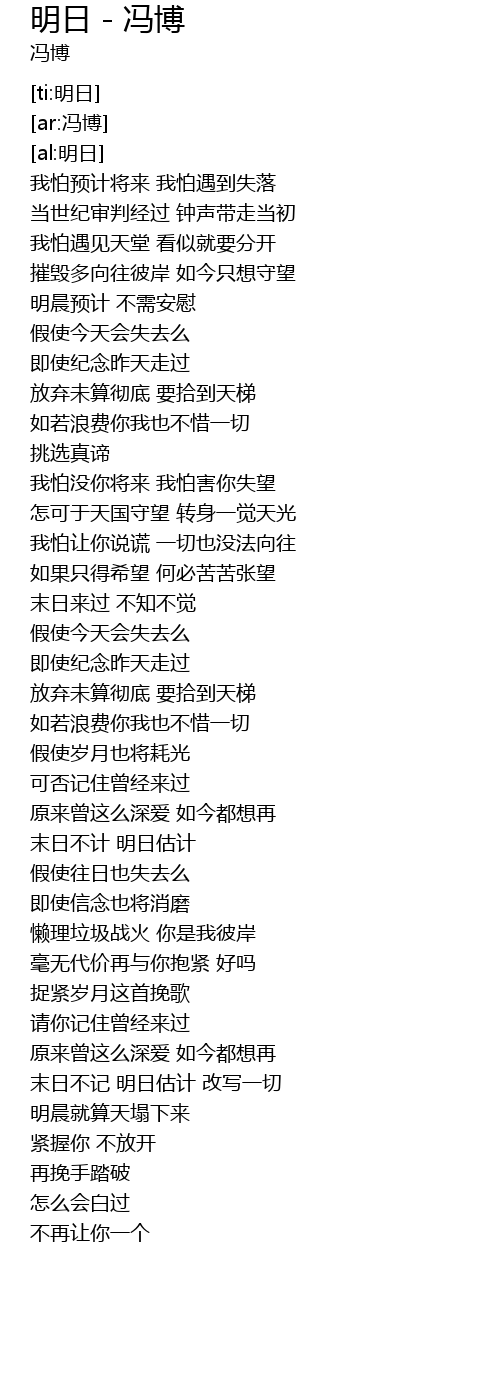 明日 - 冯博
冯博

[ti:明日]
[ar:冯博]
[al:明日]
我怕预计将来 我怕遇到失落
当世纪审判经过 钟声带走当初
我怕遇见天堂 看似就要分开
摧毁多向往彼岸 如今只想守望
明晨预计 不需安慰
假使今天会失去么
即使纪念昨天走过
放弃未算彻底 要拾到天梯
如若浪费你我也不惜一切
挑选真谛
我怕没你将来 我怕害你失望
怎可于天国守望 转身一觉天光
我怕让你说谎 一切也没法向往
如果只得希望 何必苦苦张望
末日来过 不知不觉
假使今天会失去么
即使纪念昨天走过
放弃未算彻底 要拾到天梯
如若浪费你我也不惜一切
假使岁月也将耗光
可否记住曾经来过
原来曾这么深爱 如今都想再
末日不计 明日估计
假使往日也失去么
即使信念也将消磨
懒理垃圾战火 你是我彼岸
毫无代价再与你抱紧 好吗
捉紧岁月这首挽歌
请你记住曾经来过
原来曾这么深爱 如今都想再
末日不记 明日估计 改写一切
明晨就算天塌下来
紧握你 不放开
再挽手踏破
怎么会白过
不再让你一个